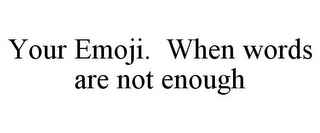 Your Emoji. When words are not enough